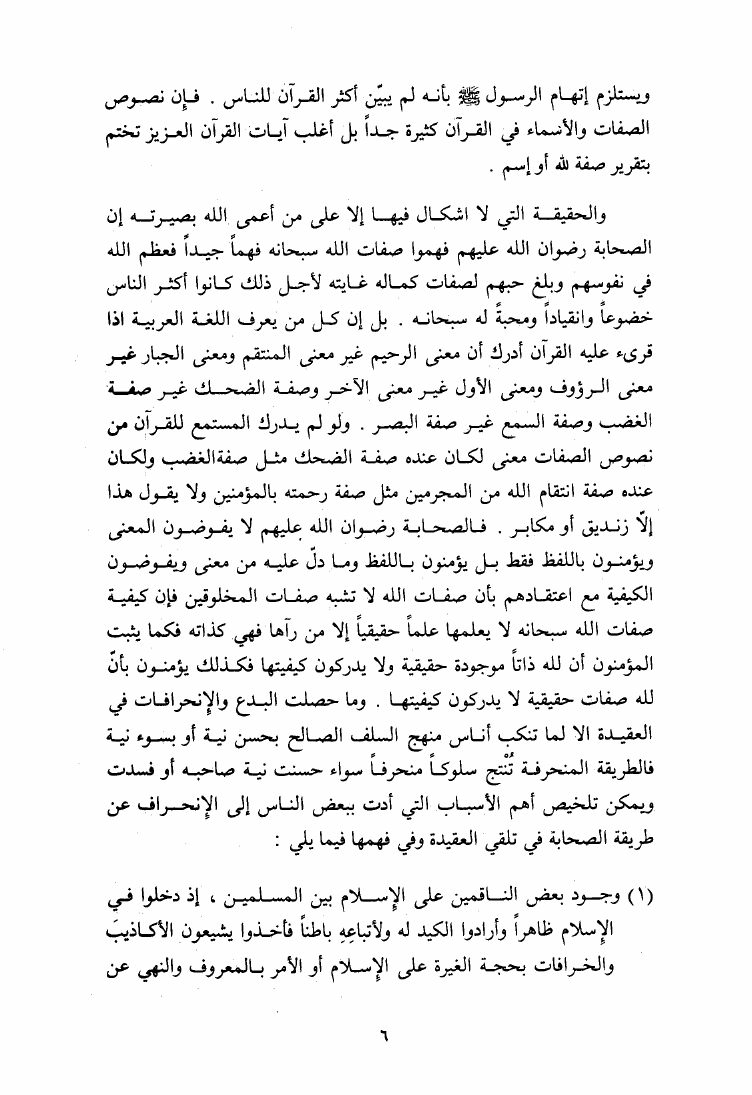 ويستلزم إتهام الرسول ﷺ بأنه لم يبيّن أكثر القرآن للناس . فإن نصوص الصفات والأسماء في القرآن كثيرة جداً بل أغلب آيات القرآن العزيز تختم بتقرير صفة لله أو إسم .

والحقيقة التي لا اشكال فيها إلا على من أعمى الله بصيرته إن الصحابة رضوان الله عليهم فهموا صفات الله سبحانه فهماً جيداً فعظم الله في نفوسهم وبلغ حبهم لصفات كماله غايته لأجل ذلك كانوا أكثر الناس خضوعاً وانقياداً ومحبةً له سبحانه . بل إن كل من يعرف اللغة العربية اذا قرىء عليه القرآن أدرك أن معنى الرحيم غير معنى المنتقم ومعنى الجبار غير معنى الرؤوف ومعنى الأول غير معنى الآخر وصفة الضحك غير صفة الغضب وصفة السمع غير صفة البصر . ولو لم يدرك المستمع للقرآن من نصوص الصفات معنى لكان عنده صفة الضحك مثل صفةالغضب ولكان عنده صفة انتقام الله من المجرمين مثل صفة رحمته بالمؤمنين ولا يقول هذا إلّا زنديق أو مكابر . فالصحابة رضوان الله عليهم لا يفوضون المعنى ويؤمنون باللفظ فقط بل يؤمنون باللفظ وما دلّ عليه من معنى ويفوضون الكيفية مع اعتقادهم بأن صفات الله لا تشبه صفات المخلوقين فإن كيفية صفات الله سبحانه لا يعلمها علماً حقيقياً إلا من رآها فهي كذاته فكما يثبت المؤمنون أن لله ذاتاً موجودة حقيقية ولا يدركون كيفيتها فكذلك يؤمنون بأنّ لله صفات حقيقية لا يدركون كيفيتها . وما حصلت البدع والإنحرافات في العقيدة الا لما تنكب أناس منهج السلف الصالح بحسن نية أو بسوء نية فالطريقة المنحرفة تُنْتج سلوكاً منحرفاً سواء حسنت نية صاحبه أو فسدت ويمكن تلخيص أهم الأسباب التي أدت ببعض الناس إلى الإنحراف عن طريقة الصحابة في تلقي العقيدة وفي فهمها فيما يلي :

(١) وجود بعض الناقمين على الإسلام بين المسلمين ، إذ دخلوا في الإسلام ظاهراً وأرادوا الكيد له ولأتباعِهِ باطناً فأخذوا يشيعون الأكاذيبَ والخرافات بحجة الغيرة على الإسلام أو الأمر بالمعروف والنهي عن

٦